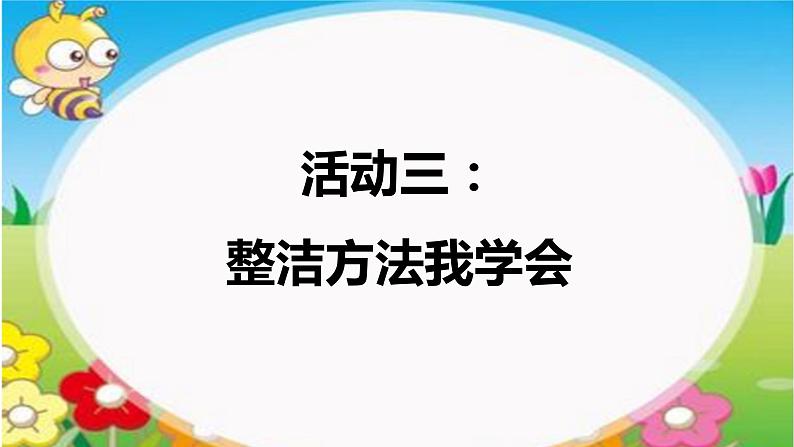 活动三：

整洁方法我学会